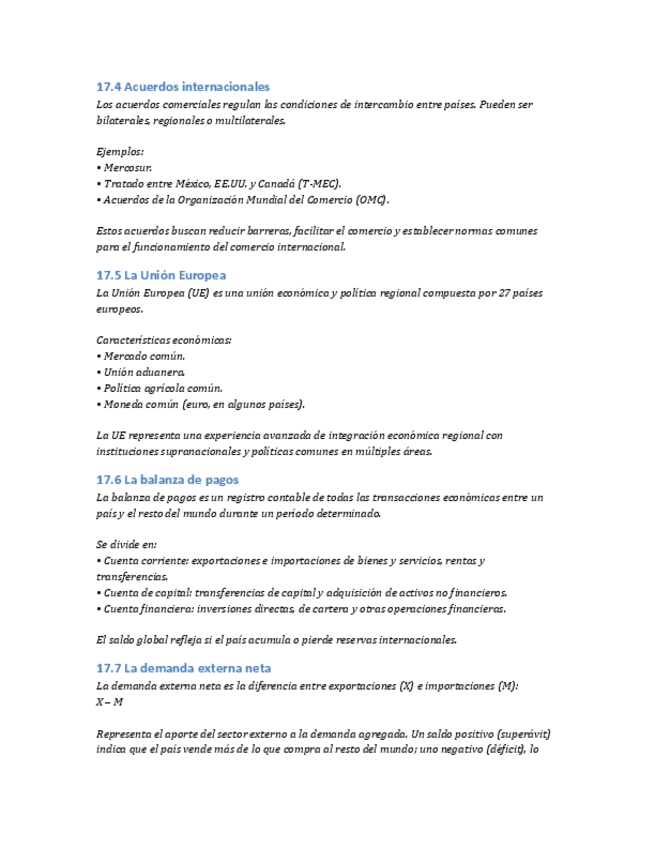 17.4 Acuerdos internacionales
Los acuerdos comerciales regulan las condiciones de intercambio entre países. Pueden ser bilaterales, regionales o multilaterales.

Ejemplos:
• Mercosur.
• Tratado entre México, EE.UU. y Canadá (T-MEC).
• Acuerdos de la Organización Mundial del Comercio (OMC).

Estos acuerdos buscan reducir barreras, facilitar el comercio y establecer normas comunes para el funcionamiento del comercio internacional.

17.5 La Unión Europea
La Unión Europea (UE) es una unión económica y política regional compuesta por 27 países europeos.

Características económicas:
• Mercado común.
• Unión aduanera.
• Política agrícola común.
• Moneda común (euro, en algunos países).

La UE representa una experiencia avanzada de integración económica regional con instituciones supranacionales y políticas comunes en múltiples áreas.

17.6 La balanza de pagos
La balanza de pagos es un registro contable de todas las transacciones económicas entre un país y el resto del mundo durante un período determinado.

Se divide en:
• Cuenta corriente: exportaciones e importaciones de bienes y servicios, rentas y transferencias.
• Cuenta de capital: transferencias de capital y adquisición de activos no financieros.
• Cuenta financiera: inversiones directas, de cartera y otras operaciones financieras.

El saldo global refleja si el país acumula o pierde reservas internacionales.

17.7 La demanda externa neta
La demanda externa neta es la diferencia entre exportaciones (X) e importaciones (M):
X – M

Representa el aporte del sector externo a la demanda agregada. Un saldo positivo (superávit) indica que el país vende más de lo que compra al resto del mundo; uno negativo (déficit), lo